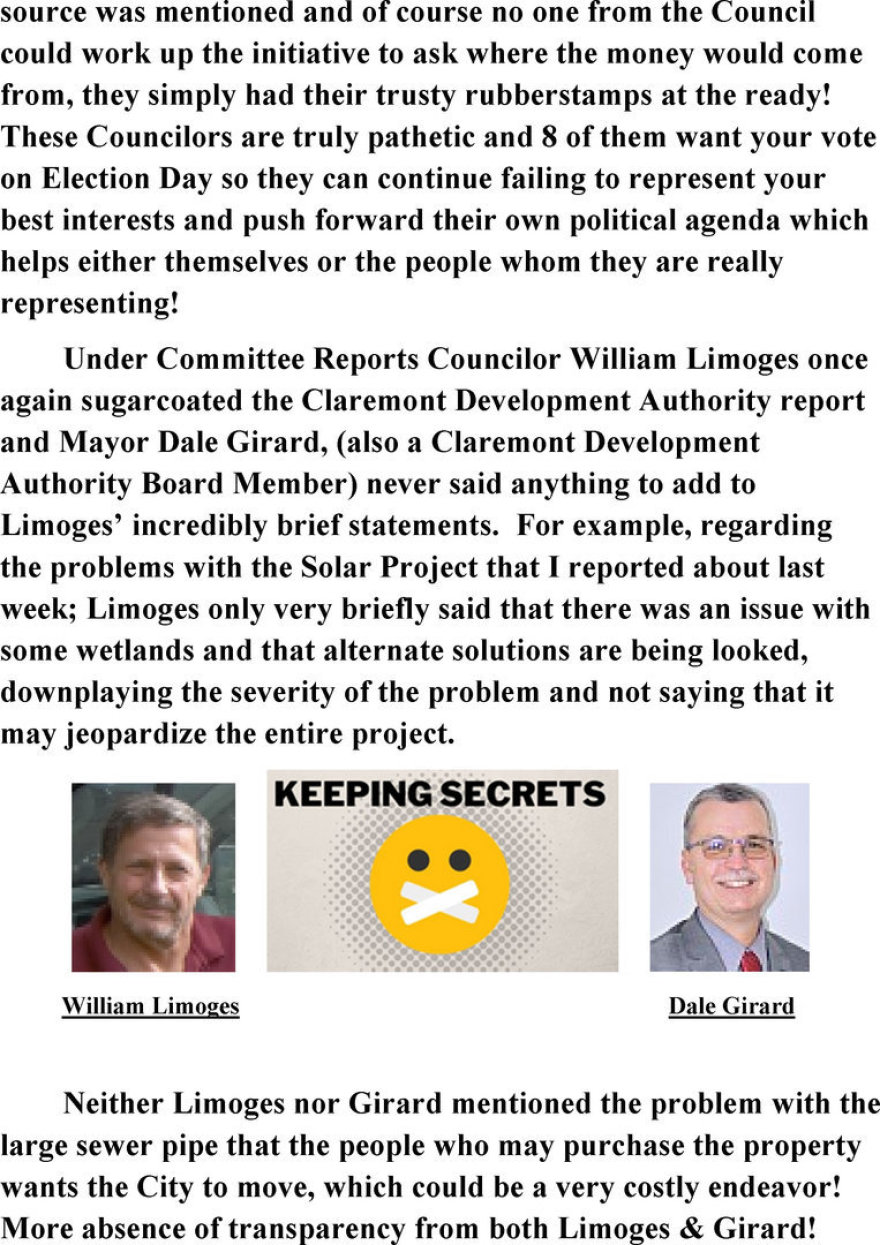 source was mentioned and of course no one from the Council could work up the initiative to ask where the money would come from, they simply had their trusty rubberstamps at the ready! These Councilors are truly pathetic and 8 of them want your vote on Election Day so they can continue failing to represent your best interests and push forward their own political agenda which helps either themselves or the people whom they are really representing!

Under Committee Reports Councilor William Limoges once again sugarcoated the Claremont Development Authority report and Mayor Dale Girard, (also a Claremont Development Authority Board Member) never said anything to add to Limoges' incredibly brief statements. For example, regarding the problems with the Solar Project that I reported about last week; Limoges only very briefly said that there was an issue with some wetlands and that alternate solutions are being looked, downplaying the severity of the problem and not saying that it may jeopardize the entire project.

KEEPING SECRETS

William Limoges

Dale Girard

Neither Limoges nor Girard mentioned the problem with the large sewer pipe that the people who may purchase the property wants the City to move, which could be a very costly endeavor! More absence of transparency from both Limoges & Girard!